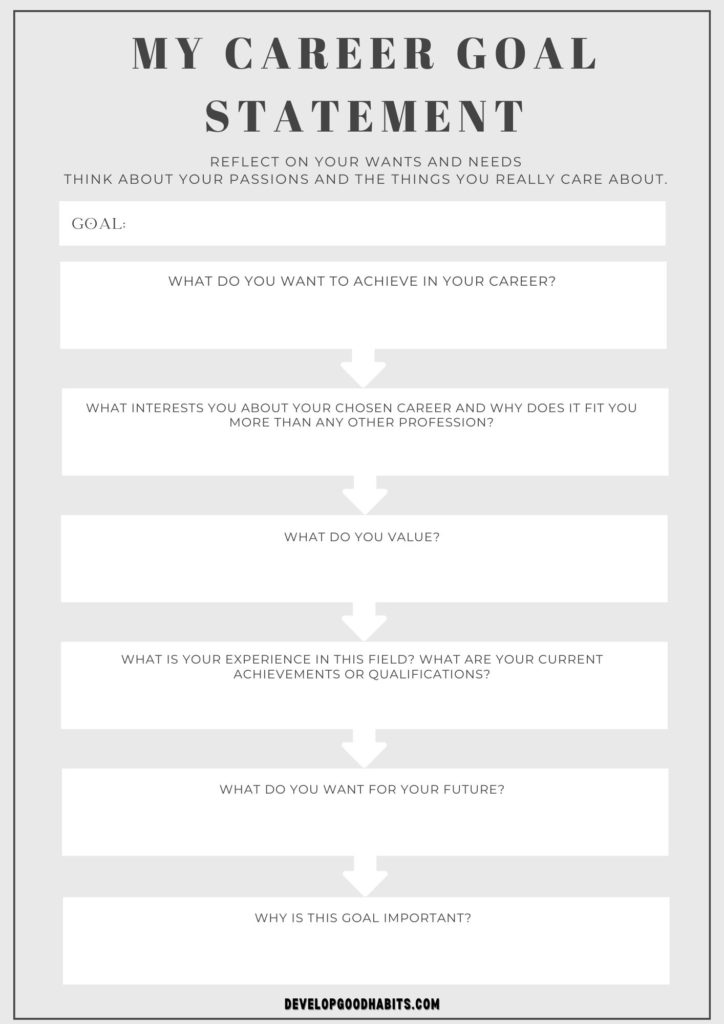 MY CAREER GOAL STATEMENT

REFLECT ON YOUR WANTS AND NEEDS
THINK ABOUT YOUR PASSIONS AND THE THINGS YOU REALLY CARE ABOUT.

GOAL:

WHAT DO YOU WANT TO ACHIEVE IN YOUR CAREER?

WHAT INTERESTS YOU ABOUT YOUR CHOSEN CAREER AND WHY DOES IT FIT YOU MORE THAN ANY OTHER PROFESSION?

WHAT DO YOU VALUE?

WHAT IS YOUR EXPERIENCE IN THIS FIELD? WHAT ARE YOUR CURRENT ACHIEVEMENTS OR QUALIFICATIONS?

WHAT DO YOU WANT FOR YOUR FUTURE?

WHY IS THIS GOAL IMPORTANT?

DEVELOPGOODHABITS.COM